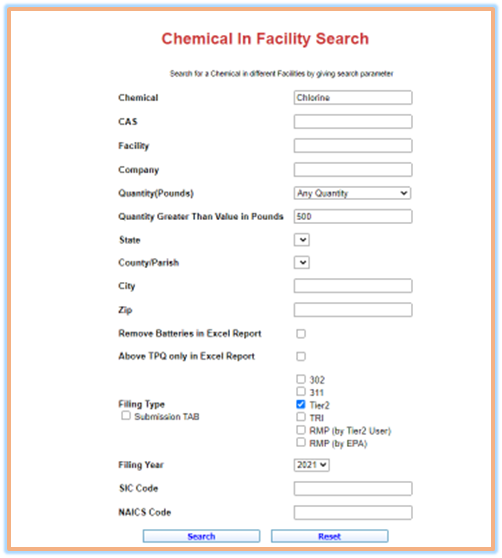 Chemical In Facility Search

Search for a Chemical in different Facilities by giving search parameter

Chemical Chlorine

CAS

Facility

Company

Quantity(Pounds) Any Quantity

Quantity Greater Than Value in Pounds 500

State

County/Parish

City

Zip

Remove Batteries in Excel Report

Above TPQ only in Excel Report

Filing Type
Submission TAB

302
311
Tier2
TRI
RMP (by Tier2 User)
RMP (by EPA)

Filing Year 2021

SIC Code

NAICS Code

Search Reset